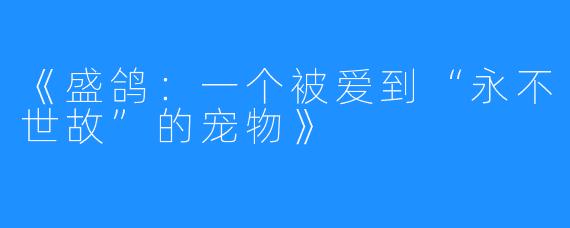 《盛鸽：一个被爱到“永不世故”的宠物》